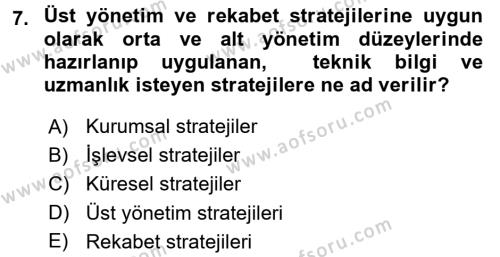 7. Üst yönetim ve rekabet stratejilerine uygun olarak orta ve alt yönetim düzeylerinde hazırlanıp uygulanan, teknik bilgi ve uzmanlık isteyen stratejilere ne ad verilir?

A) Kurumsal stratejiler
B) İşlevsel stratejiler
C) Küresel stratejiler
D) Üst yönetim stratejileri
E) Rekabet stratejileri

www.aofsoru.com